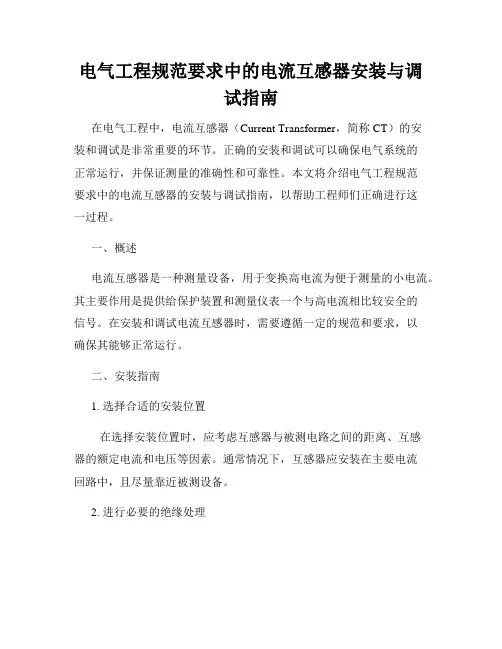 电气工程规范要求中的电流互感器安装与调试指南

在电气工程中，电流互感器（Current Transformer，简称 CT）的安装和调试是非常重要的环节。正确的安装和调试可以确保电气系统的正常运行，并保证测量的准确性和可靠性。本文将介绍电气工程规范要求中的电流互感器的安装与调试指南，以帮助工程师们正确进行这一过程。

一、概述

电流互感器是一种测量设备，用于变换高电流为便于测量的小电流。其主要作用是提供给保护装置和测量仪表一个与高电流相比较安全的信号。在安装和调试电流互感器时，需要遵循一定的规范和要求，以确保其能够正常运行。

二、安装指南

1. 选择合适的安装位置

在选择安装位置时，应考虑互感器与被测电路之间的距离、互感器的额定电流和电压等因素。通常情况下，互感器应安装在主要电流回路中，且尽量靠近被测设备。

2. 进行必要的绝缘处理